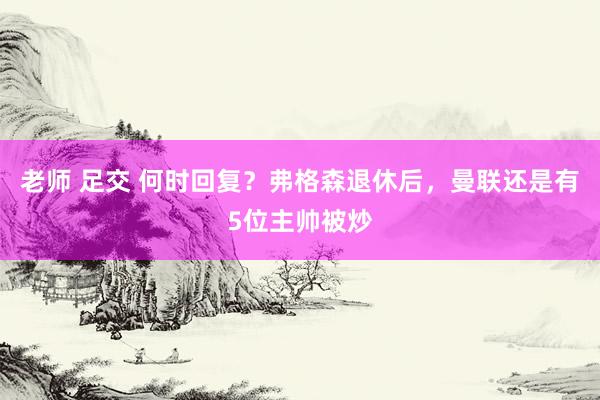 老师 足交 何时回复？弗格森退休后，曼联还是有5位主帅被炒